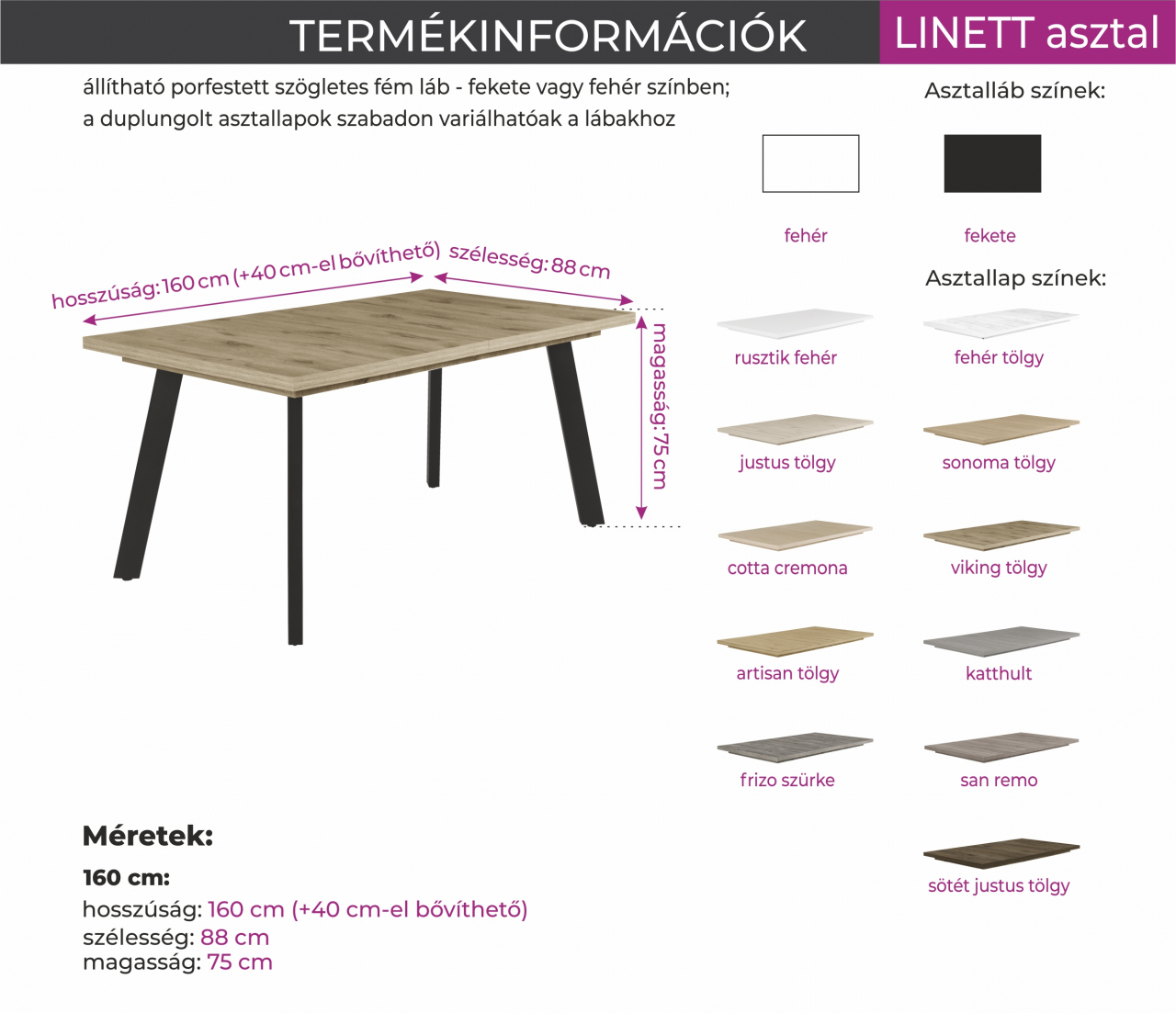 TERMÉKINFORMÁCIÓK LINETT asztal

állítható porfestett szögletes fém láb - fekete vagy fehér színben;
a duplungolt asztallapok szabadon variálhatóak a lábakhoz

hosszúság: 160 cm (+40 cm-el bővíthető) szélesség: 88 cm
magasság: 75 cm

Asztalláb színek:

fehér
fekete

Asztallap színek:

rusztik fehér
fehér tölgy
justus tölgy
sonoma tölgy
cotta cremona
viking tölgy
artisan tölgy
katthult
frizo szürke
san remo
sötét justus tölgy

Méretek:

160 cm:
hosszúság: 160 cm (+40 cm-el bővíthető)
szélesség: 88 cm
magasság: 75 cm